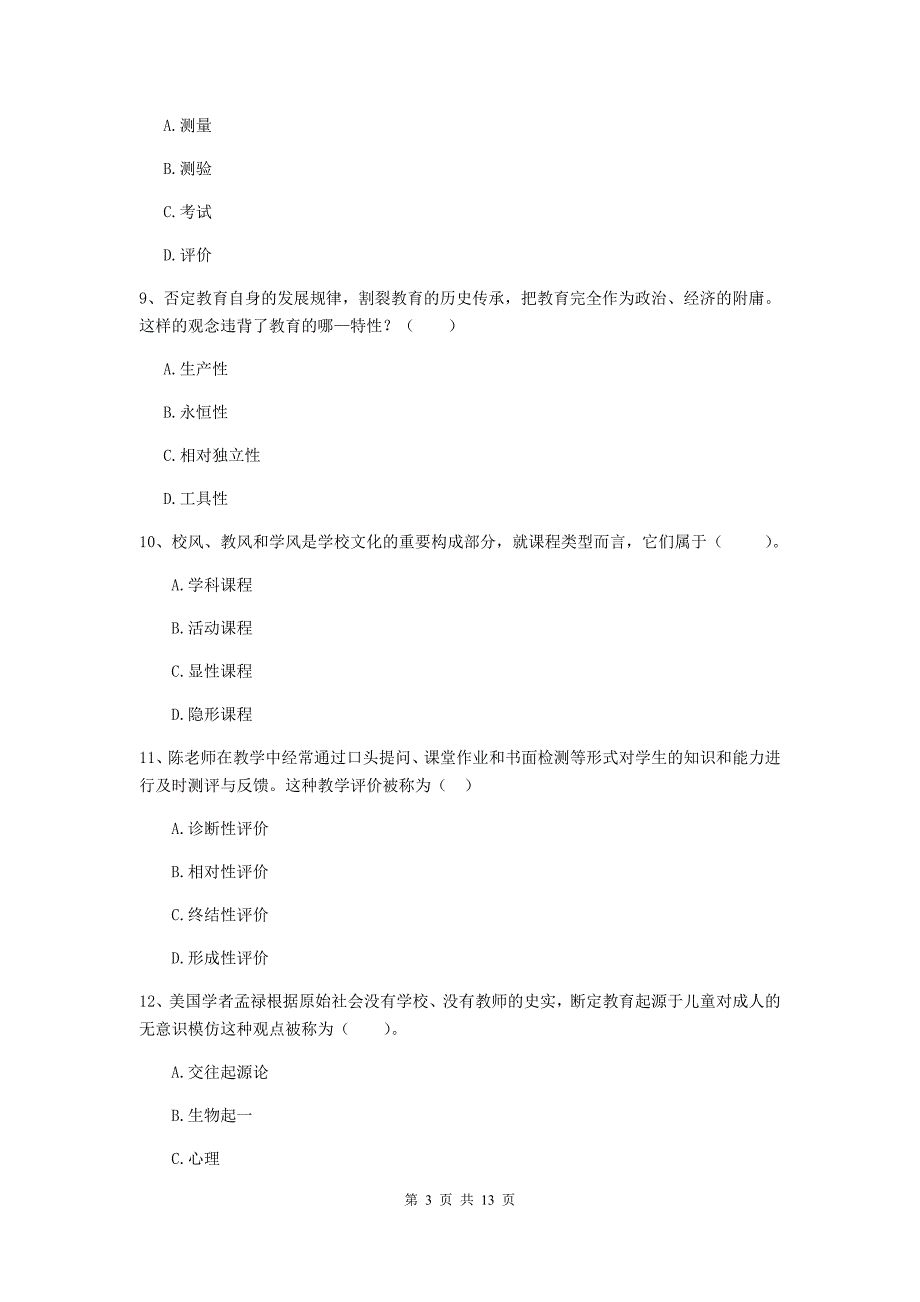 A. 测量

B. 测验

C. 考试

D. 评价

9、否定教育自身的发展规律，割裂教育的历史传承，把教育完全作为政治、经济的附庸。这样的观念违背了教育的哪一特性？（　　）

A. 生产性

B. 永恒性

C. 相对独立性

D. 工具性

10、校风、教风和学风是学校文化的重要构成部分，就课程类型而言，它们属于（　　）。

A. 学科课程

B. 活动课程

C. 显性课程

D. 隐形课程

11、陈老师在教学中经常通过口头提问、课堂作业和书面检测等形式对学生的知识和能力进行及时测评与反馈。这种教学评价被称为（　）

A. 诊断性评价

B. 相对性评价

C. 终结性评价

D. 形成性评价

12、美国学者孟禄根据原始社会没有学校、没有教师的史实，断定教育起源于儿童对成人的无意识模仿这种观点被称为（　　）。

A. 交往起源论

B. 生物起一

C. 心理

第 3 页 共 13 页